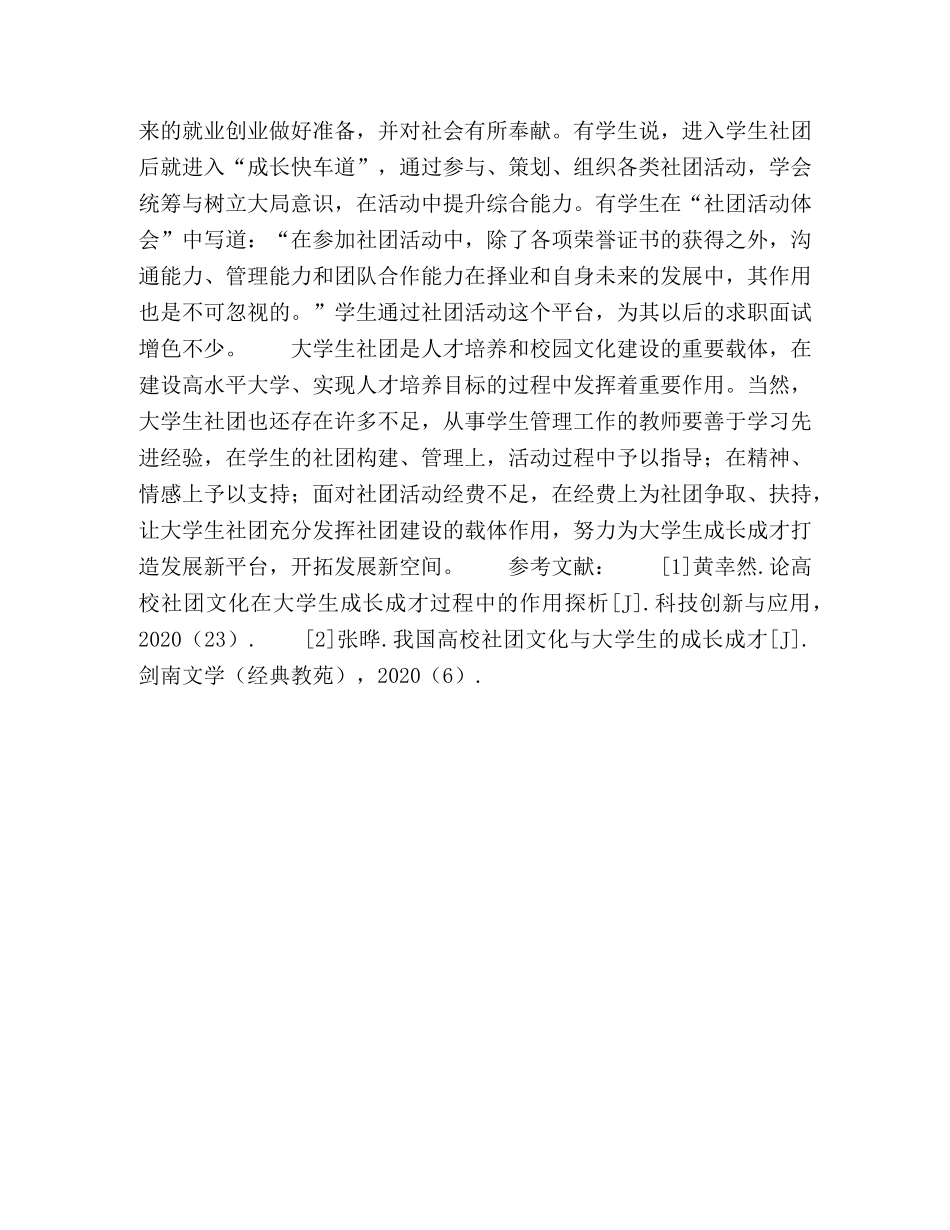 来的就业创业做好准备，并对社会有所奉献。有学生说，进入学生社团后就进入“成长快车道”，通过参与、策划、组织各类社团活动，学会统筹与树立大局意识，在活动中提升综合能力。有学生在“社团活动体会”中写道：“在参加社团活动中，除了各项荣誉证书的获得之外，沟通能力、管理能力和团队合作能力在择业和自身未来的发展中，其作用也是不可忽视的。”学生通过社团活动这个平台，为其以后的求职面试增色不少。

大学生社团是人才培养和校园文化建设的重要载体，在建设高水平大学、实现人才培养目标的过程中发挥着重要作用。当然，大学生社团也还存在许多不足，从事学生管理工作的教师要善于学习先进经验，在学生的社团构建、管理上，活动过程中予以指导；在精神、情感上予以支持；面对社团活动经费不足，在经费上为社团争取、扶持，让大学生社团充分发挥社团建设的载体作用，努力为大学生成长成才打造发展新平台，开拓发展新空间。

参考文献：

[1]黄幸然.论高校社团文化在大学生成长成才过程中的作用探析[J].科技创新与应用，2020（23）.

[2]张晔.我国高校社团文化与大学生的成长成才[J].剑南文学（经典教苑），2020（6）.